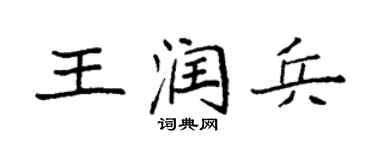 王润兵
词典网